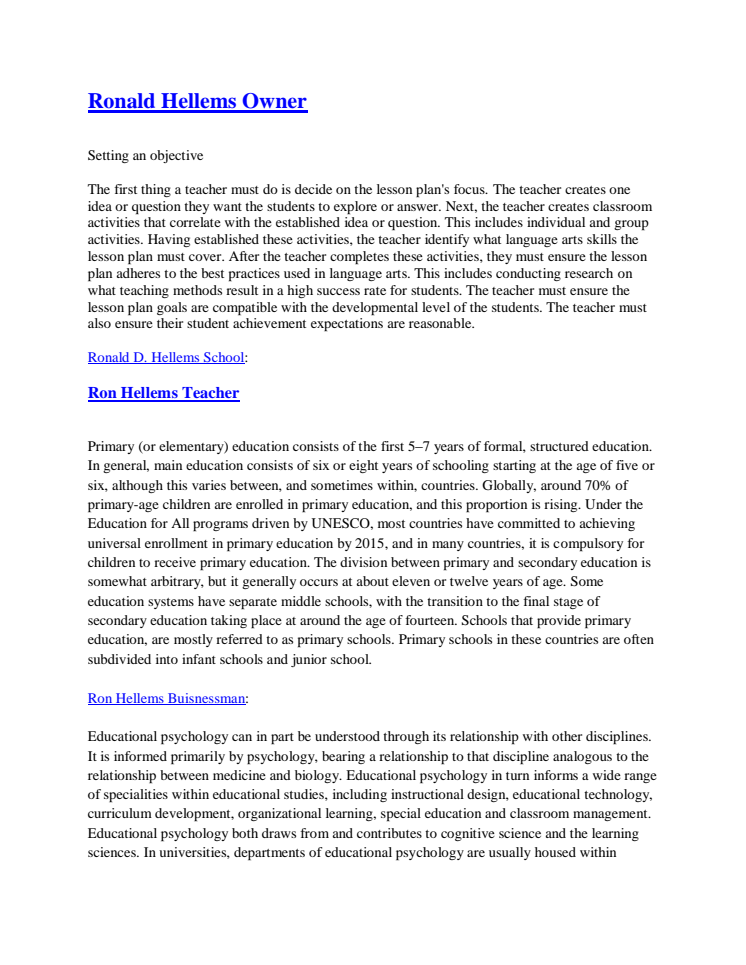 Ronald Hellems Owner

Setting an objective

The first thing a teacher must do is decide on the lesson plan's focus. The teacher creates one idea or question they want the students to explore or answer. Next, the teacher creates classroom activities that correlate with the established idea or question. This includes individual and group activities. Having established these activities, the teacher identify what language arts skills the lesson plan must cover. After the teacher completes these activities, they must ensure the lesson plan adheres to the best practices used in language arts. This includes conducting research on what teaching methods result in a high success rate for students. The teacher must ensure the lesson plan goals are compatible with the developmental level of the students. The teacher must also ensure their student achievement expectations are reasonable.

Ronald D. Hellems School:

Ron Hellems Teacher

Primary (or elementary) education consists of the first 5–7 years of formal, structured education. In general, main education consists of six or eight years of schooling starting at the age of five or six, although this varies between, and sometimes within, countries. Globally, around 70% of primary-age children are enrolled in primary education, and this proportion is rising. Under the Education for All programs driven by UNESCO, most countries have committed to achieving universal enrollment in primary education by 2015, and in many countries, it is compulsory for children to receive primary education. The division between primary and secondary education is somewhat arbitrary, but it generally occurs at about eleven or twelve years of age. Some education systems have separate middle schools, with the transition to the final stage of secondary education taking place at around the age of fourteen. Schools that provide primary education, are mostly referred to as primary schools. Primary schools in these countries are often subdivided into infant schools and junior school.

Ron Hellems Buisnessman:

Educational psychology can in part be understood through its relationship with other disciplines. It is informed primarily by psychology, bearing a relationship to that discipline analogous to the relationship between medicine and biology. Educational psychology in turn informs a wide range of specialities within educational studies, including instructional design, educational technology, curriculum development, organizational learning, special education and classroom management. Educational psychology both draws from and contributes to cognitive science and the learning sciences. In universities, departments of educational psychology are usually housed within